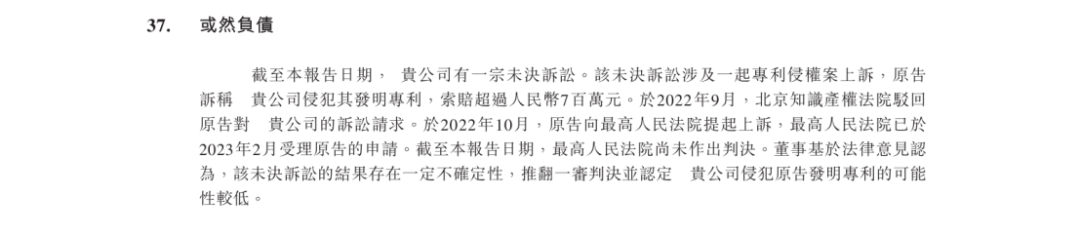 37. 或然負債

截至本報告日期， 貴公司有一宗未決訴訟。該未決訴訟涉及一起專利侵權案上訴，原告訴稱 貴公司侵犯其發明專利，索賠超過人民幣7百萬元。於2022年9月，北京知識產權法院駁回原告對 貴公司的訴訟請求。於2022年10月，原告向最高人民法院提起上訴，最高人民法院已於2023年2月受理原告的申請。截至本報告日期，最高人民法院尚未作出判決。董事基於法律意見認為，該未決訴訟的結果存在一定不確定性，推翻一審判決並認定 貴公司侵犯原告發明專利的可能性較低。